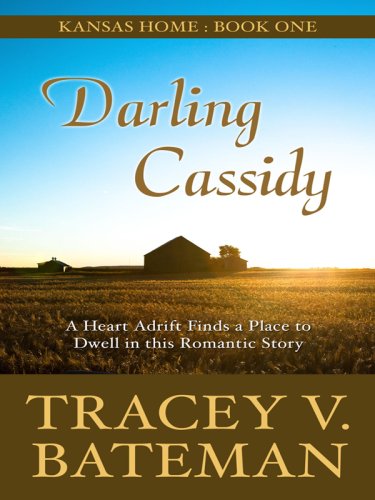 KANSAS HOME : BOOK ONE

Darling Cassidy

A Heart Adrift Finds a Place to Dwell in this Romantic Story

TRACEY V. BATEMAN